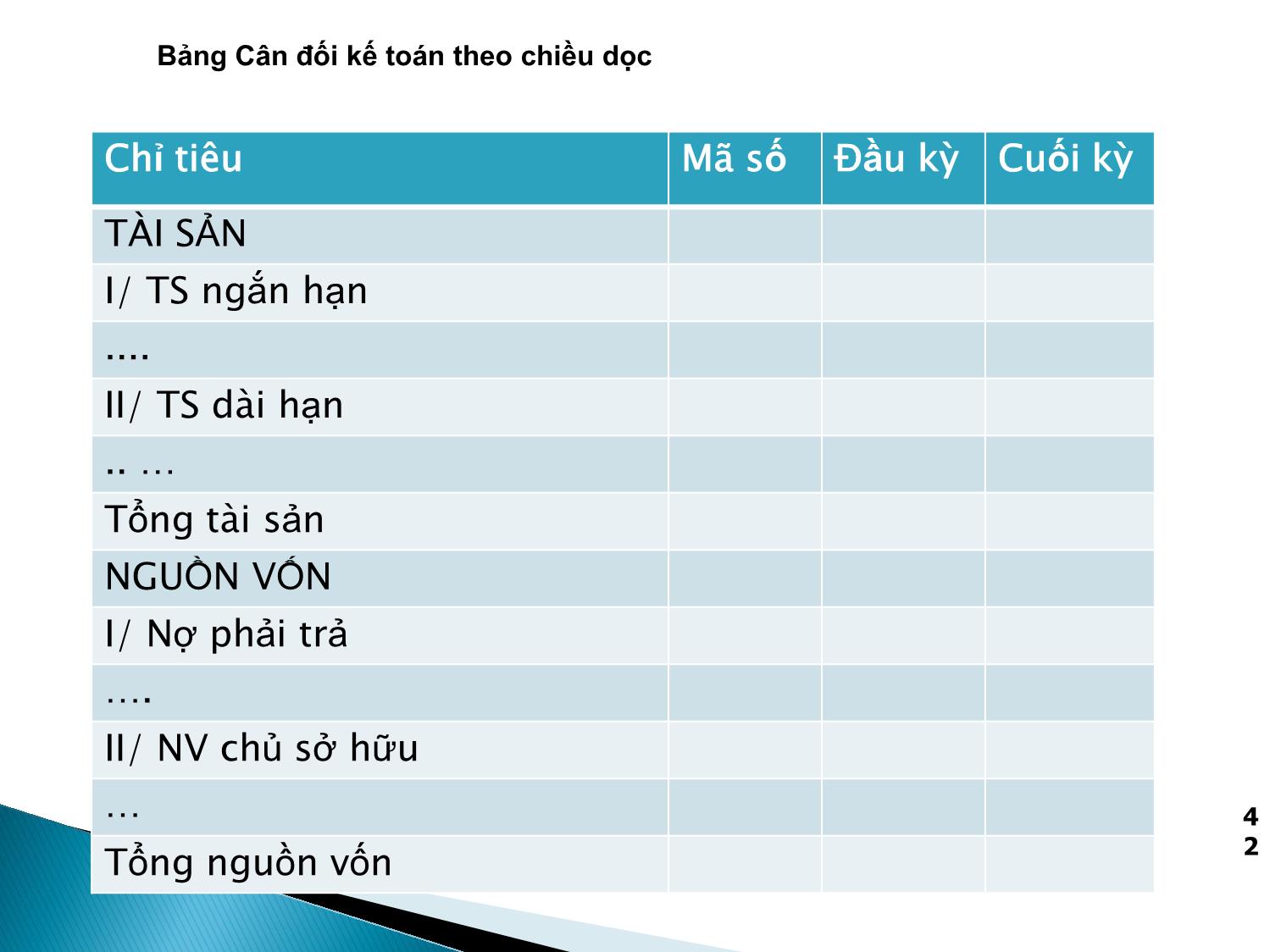 Bảng Cân đối kế toán theo chiều dọc

| Chỉ tiêu | Mã số | Đầu kỳ | Cuối kỳ |
|---|---|---|---|
| TÀI SẢN | | | |
| I/ TS ngắn hạn | | | |
| .... | | | |
| II/ TS dài hạn | | | |
| .. … | | | |
| Tổng tài sản | | | |
| NGUỒN VỐN | | | |
| I/ Nợ phải trả | | | |
| …. | | | |
| II/ NV chủ sở hữu | | | |
| … | | | |
| Tổng nguồn vốn | | | |

42